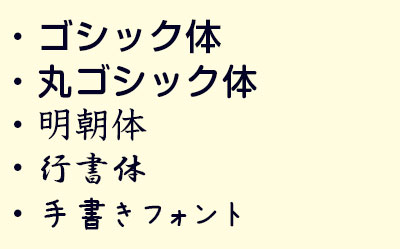 ・ゴシック体
・丸ゴシック体
・明朝体
・行書体
・手書きフォント